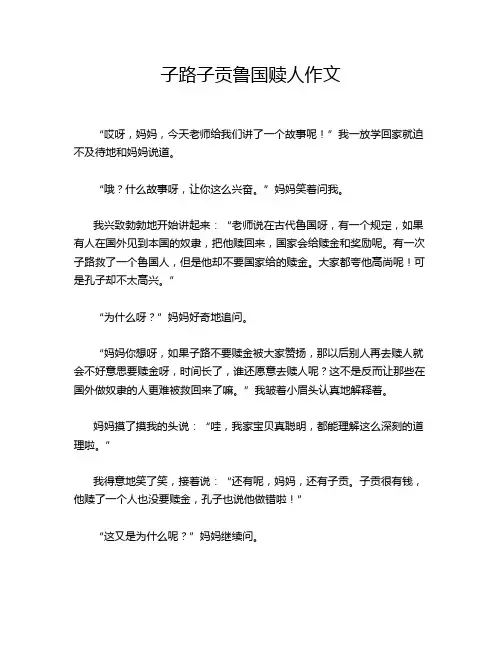 子路子贡鲁国赎人作文

“哎呀，妈妈，今天老师给我们讲了一个故事呢！”我一放学回家就迫不及待地和妈妈说道。

“哦？什么故事呀，让你这么兴奋。”妈妈笑着问我。

我兴致勃勃地开始讲起来：“老师说在古代鲁国呀，有一个规定，如果有人在国外见到本国的奴隶，把他赎回来，国家会给赎金和奖励呢。有一次子路救了一个鲁国人，但是他却不要国家给的赎金。大家都夸他高尚呢！可是孔子却不太高兴。”

“为什么呀？”妈妈好奇地追问。

“妈妈你想呀，如果子路不要赎金被大家赞扬，那以后别人再去赎人就会不好意思要赎金呀，时间长了，谁还愿意去赎人呢？这不是反而让那些在国外做奴隶的人更难被救回来了嘛。”我皱着小眉头认真地解释着。

妈妈摸了摸我的头说：“哇，我家宝贝真聪明，都能理解这么深刻的道理啦。”

我得意地笑了笑，接着说：“还有呢，妈妈，还有子贡。子贡很有钱，他赎了一个人也没要赎金，孔子也说他做错啦！”

“这又是为什么呢？”妈妈继续问。